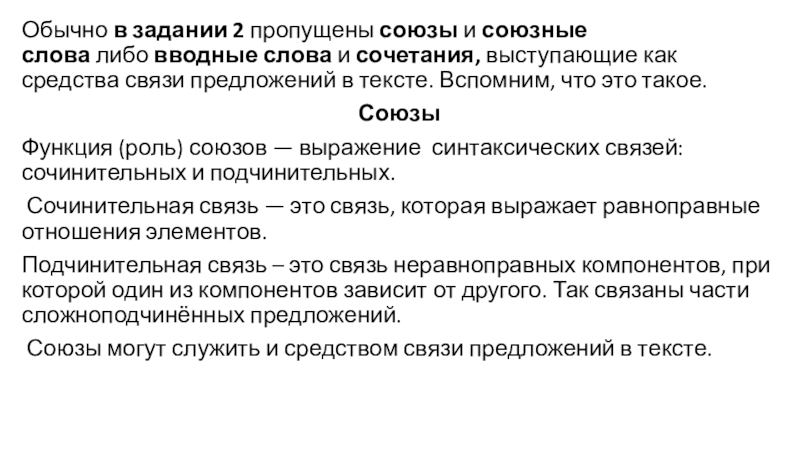 Обычно в задании 2 пропущены союзы и союзные слова либо вводные слова и сочетания, выступающие как средства связи предложений в тексте. Вспомним, что это такое.

Союзы

Функция (роль) союзов — выражение синтаксических связей: сочинительных и подчинительных.

Сочинительная связь — это связь, которая выражает равноправные отношения элементов.

Подчинительная связь – это связь неравноправных компонентов, при которой один из компонентов зависит от другого. Так связаны части сложноподчинённых предложений.

Союзы могут служить и средством связи предложений в тексте.